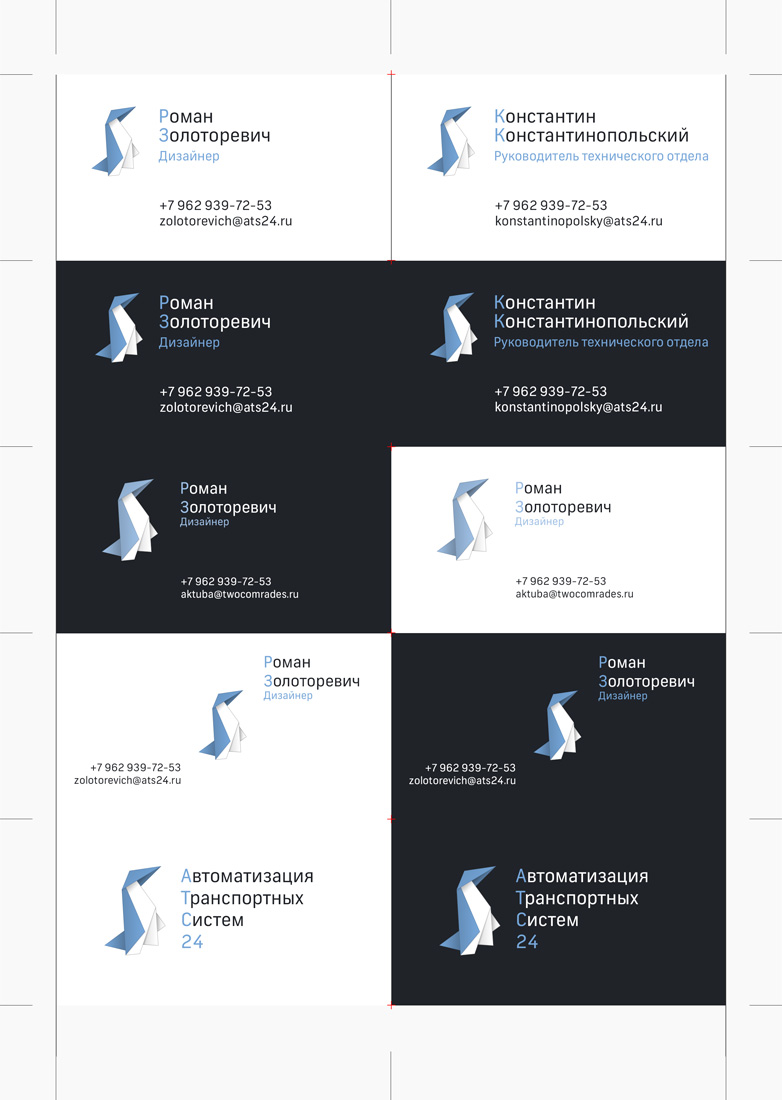 Роман
Золоторевич
Дизайнер

+7 962 939-72-53
zolotorevich@ats24.ru

Константин
Константинопольский
Руководитель технического отдела

+7 962 939-72-53
konstantinopolsky@ats24.ru

Роман
Золоторевич
Дизайнер

+7 962 939-72-53
zolotorevich@ats24.ru

Константин
Константинопольский
Руководитель технического отдела

+7 962 939-72-53
konstantinopolsky@ats24.ru

Роман
Золоторевич
Дизайнер

+7 962 939-72-53
aktuba@twocomrades.ru

Роман
Золоторевич
Дизайнер

+7 962 939-72-53
aktuba@twocomrades.ru

Роман
Золоторевич
Дизайнер

+7 962 939-72-53
zolotorevich@ats24.ru

Роман
Золоторевич
Дизайнер

+7 962 939-72-53
zolotorevich@ats24.ru

Автоматизация
Транспортных
Систем
24

Автоматизация
Транспортных
Систем
24